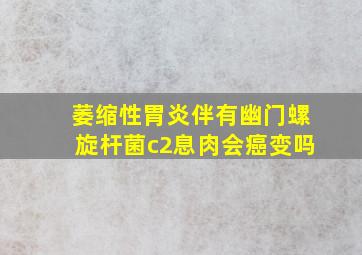 萎缩性胃炎伴有幽门螺旋杆菌c2息肉会癌变吗